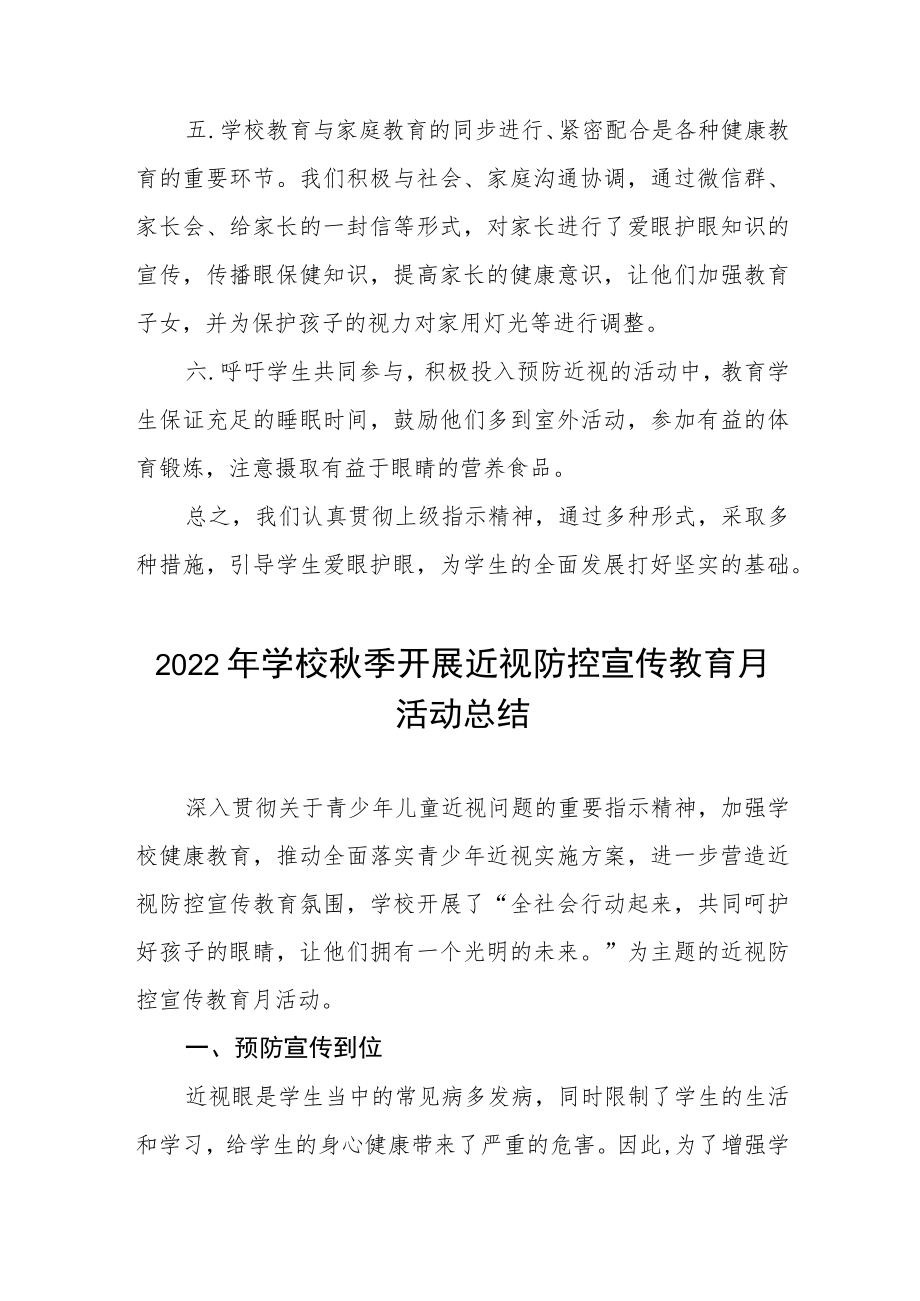 五.学校教育与家庭教育的同步进行、紧密配合是各种健康教育的重要环节。我们积极与社会、家庭沟通协调，通过微信群、家长会、给家长的一封信等形式，对家长进行了爱眼护眼知识的宣传，传播眼保健知识，提高家长的健康意识，让他们加强教育子女，并为保护孩子的视力对家用灯光等进行调整。

六.呼吁学生共同参与，积极投入预防近视的活动中，教育学生保证充足的睡眠时间，鼓励他们多到室外活动，参加有益的体育锻炼，注意摄取有益于眼睛的营养食品。

总之，我们认真贯彻上级指示精神，通过多种形式，采取多种措施，引导学生爱眼护眼，为学生的全面发展打好坚实的基础。

2022年学校秋季开展近视防控宣传教育月活动总结

深入贯彻关于青少年儿童近视问题的重要指示精神，加强学校健康教育，推动全面落实青少年近视实施方案，进一步营造近视防控宣传教育氛围，学校开展了“全社会行动起来，共同呵护好孩子的眼睛，让他们拥有一个光明的未来。”为主题的近视防控宣传教育月活动。

一、预防宣传到位

近视眼是学生当中的常见病多发病，同时限制了学生的生活和学习，给学生的身心健康带来了严重的危害。因此,为了增强学